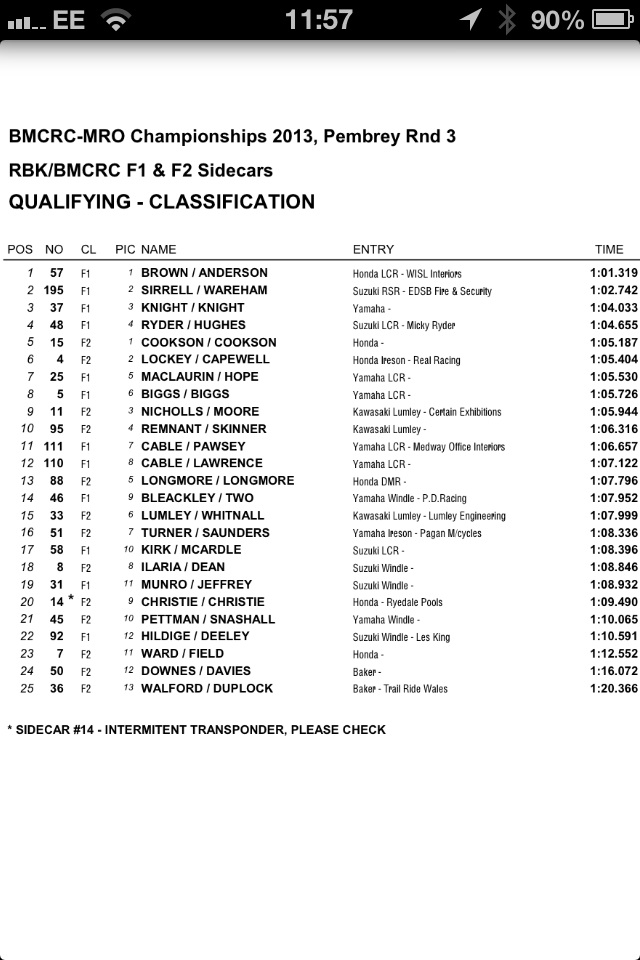 EE 11:57 90%

BMCRC-MRO Championships 2013, Pembrey Rnd 3
RBK/BMCRC F1 & F2 Sidecars
QUALIFYING - CLASSIFICATION

| POS | NO | CL | PIC | NAME | ENTRY | TIME |
|---|---|---|---|---|---|---|
| 1 | 57 | F1 | 1 | BROWN / ANDERSON | Honda LCR - WISL Interiors | 1:01.319 |
| 2 | 195 | F1 | 2 | SIRRELL / WAREHAM | Suzuki RSR - EDSB Fire & Security | 1:02.742 |
| 3 | 37 | F1 | 3 | KNIGHT / KNIGHT | Yamaha - | 1:04.033 |
| 4 | 48 | F1 | 4 | RYDER / HUGHES | Suzuki LCR - Micky Ryder | 1:04.655 |
| 5 | 15 | F2 | 1 | COOKSON / COOKSON | Honda - | 1:05.187 |
| 6 | 4 | F2 | 2 | LOCKEY / CAPEWELL | Honda Ireson - Real Racing | 1:05.404 |
| 7 | 25 | F1 | 5 | MACLAURIN / HOPE | Yamaha LCR - | 1:05.530 |
| 8 | 5 | F1 | 6 | BIGGS / BIGGS | Yamaha LCR - | 1:05.726 |
| 9 | 11 | F2 | 3 | NICHOLLS / MOORE | Kawasaki Lumley - Certain Exhibitions | 1:05.944 |
| 10 | 95 | F2 | 4 | REMNANT / SKINNER | Kawasaki Lumley - | 1:06.316 |
| 11 | 111 | F1 | 7 | CABLE / PAWSEY | Yamaha LCR - Medway Office Interiors | 1:06.657 |
| 12 | 110 | F1 | 8 | CABLE / LAWRENCE | Yamaha LCR - | 1:07.122 |
| 13 | 88 | F2 | 5 | LONGMORE / LONGMORE | Honda DMR - | 1:07.796 |
| 14 | 46 | F1 | 9 | BLEACKLEY / TWO | Yamaha Windle - P.D.Racing | 1:07.952 |
| 15 | 33 | F2 | 6 | LUMLEY / WHITNALL | Kawasaki Lumley - Lumley Engineering | 1:07.999 |
| 16 | 51 | F2 | 7 | TURNER / SAUNDERS | Yamaha Ireson - Pagan M/cycles | 1:08.336 |
| 17 | 58 | F1 | 10 | KIRK / MCARDLE | Suzuki LCR - | 1:08.396 |
| 18 | 8 | F2 | 8 | ILARIA / DEAN | Suzuki Windle - | 1:08.846 |
| 19 | 31 | F1 | 11 | MUNRO / JEFFREY | Suzuki Windle - | 1:08.932 |
| 20 | 14 * | F2 | 9 | CHRISTIE / CHRISTIE | Honda - Ryedale Pools | 1:09.490 |
| 21 | 45 | F2 | 10 | PETTMAN / SNASHALL | Yamaha Windle - | 1:10.065 |
| 22 | 92 | F1 | 12 | HILDIGE / DEELEY | Suzuki Windle - Les King | 1:10.591 |
| 23 | 7 | F2 | 11 | WARD / FIELD | Honda - | 1:12.552 |
| 24 | 50 | F2 | 12 | DOWNES / DAVIES | Baker - | 1:16.072 |
| 25 | 36 | F2 | 13 | WALFORD / DUPLOCK | Baker - Trail Ride Wales | 1:20.366 |

* SIDECAR #14 - INTERMITENT TRANSPONDER, PLEASE CHECK